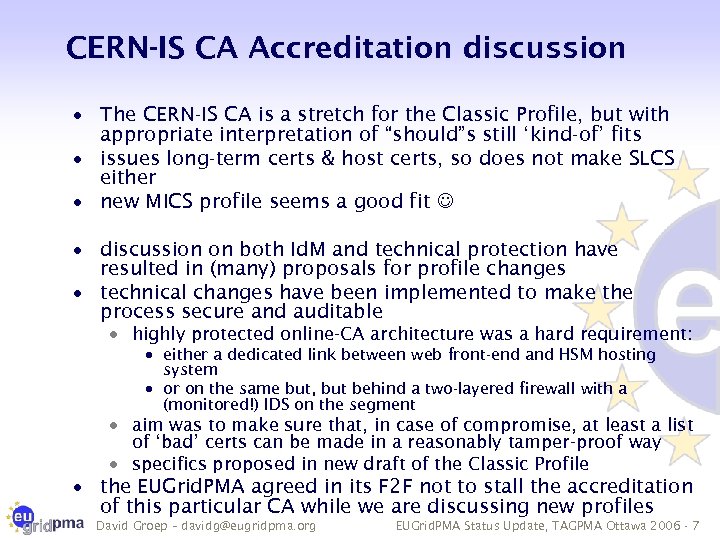 CERN-IS CA Accreditation discussion

• The CERN-IS CA is a stretch for the Classic Profile, but with appropriate interpretation of “should”s still ‘kind-of’ fits
• issues long-term certs & host certs, so does not make SLCS either
• new MICS profile seems a good fit ☺

• discussion on both IdM and technical protection have resulted in (many) proposals for profile changes
• technical changes have been implemented to make the process secure and auditable
  • highly protected online-CA architecture was a hard requirement:
    • either a dedicated link between web front-end and HSM hosting system
    • or on the same but, but behind a two-layered firewall with a (monitored!) IDS on the segment
  • aim was to make sure that, in case of compromise, at least a list of ‘bad’ certs can be made in a reasonably tamper-proof way
  • specifics proposed in new draft of the Classic Profile
• the EUGridPMA agreed in its F2F not to stall the accreditation of this particular CA while we are discussing new profiles

eu gridpma David Groep – davidg@eugridpma.org EUGridPMA Status Update, TAGPMA Ottawa 2006 - 7